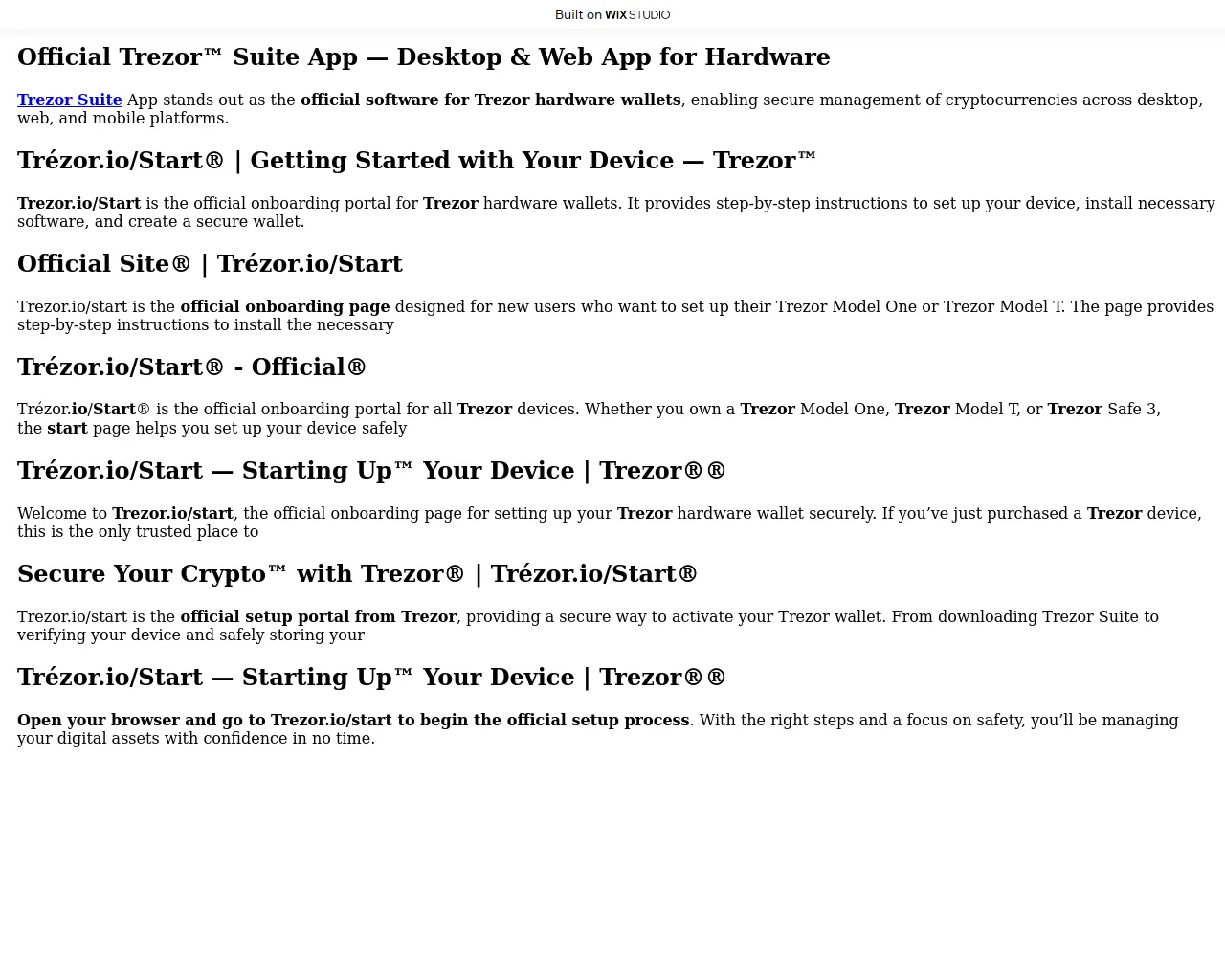 Built on WIX STUDIO

Official Trezor™ Suite App — Desktop & Web App for Hardware

Trezor Suite App stands out as the official software for Trezor hardware wallets, enabling secure management of cryptocurrencies across desktop, web, and mobile platforms.

Trézor.io/Start® | Getting Started with Your Device — Trezor™

Trezor.io/Start is the official onboarding portal for Trezor hardware wallets. It provides step-by-step instructions to set up your device, install necessary software, and create a secure wallet.

Official Site® | Trézor.io/Start

Trezor.io/start is the official onboarding page designed for new users who want to set up their Trezor Model One or Trezor Model T. The page provides step-by-step instructions to install the necessary

Trézor.io/Start® - Official®

Trézor.io/Start® is the official onboarding portal for all Trezor devices. Whether you own a Trezor Model One, Trezor Model T, or Trezor Safe 3, the start page helps you set up your device safely

Trézor.io/Start — Starting Up™ Your Device | Trezor®®

Welcome to Trezor.io/start, the official onboarding page for setting up your Trezor hardware wallet securely. If you've just purchased a Trezor device, this is the only trusted place to

Secure Your Crypto™ with Trezor® | Trézor.io/Start®

Trezor.io/start is the official setup portal from Trezor, providing a secure way to activate your Trezor wallet. From downloading Trezor Suite to verifying your device and safely storing your

Trézor.io/Start — Starting Up™ Your Device | Trezor®®

Open your browser and go to Trezor.io/start to begin the official setup process. With the right steps and a focus on safety, you'll be managing your digital assets with confidence in no time.